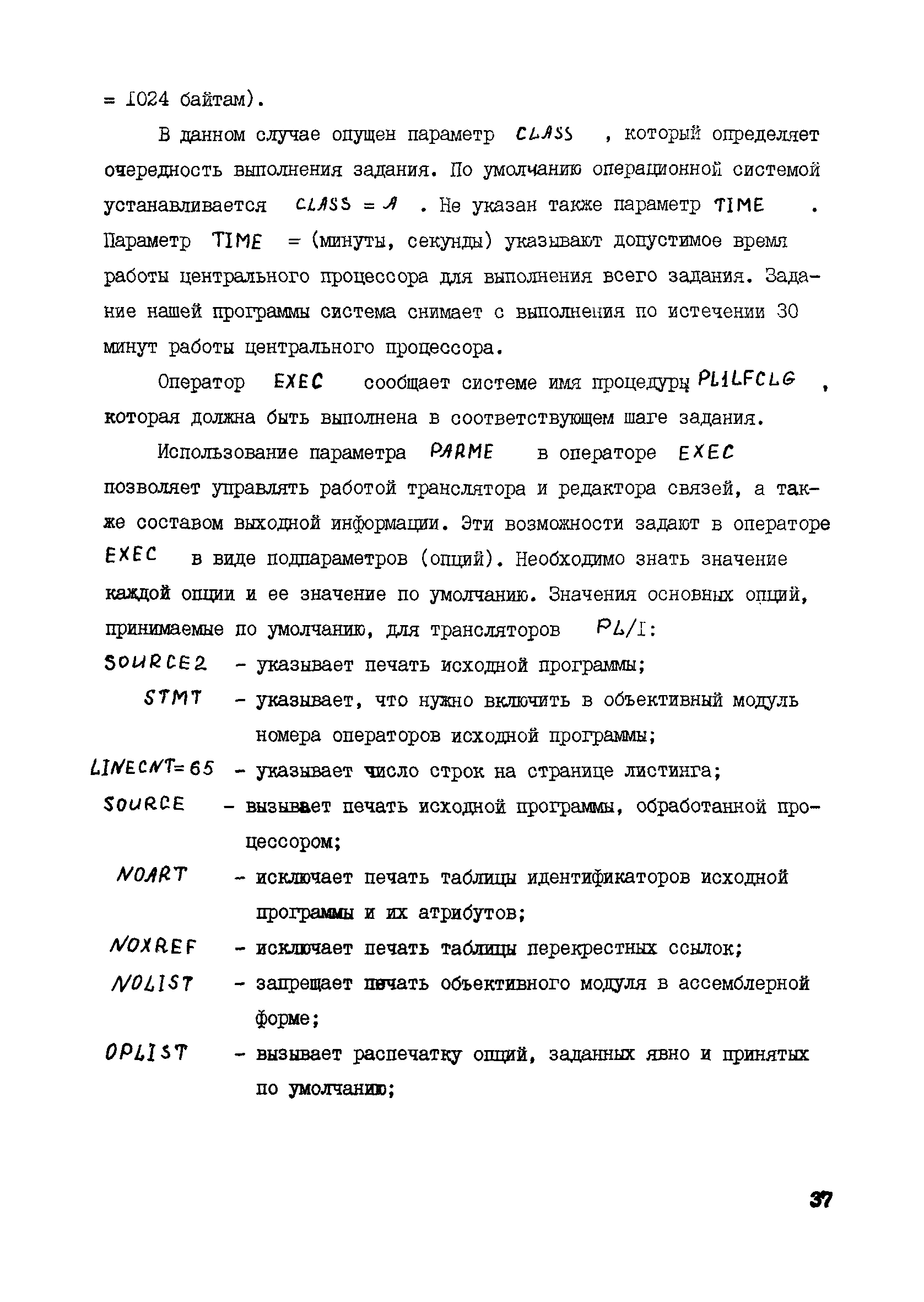 = 1024 байтам).

В данном случае опущен параметр CLASS , который определяет очередность выполнения задания. По умолчанию операционной системой устанавливается CLASS = A . Не указан также параметр TIME . Параметр TIME = (минуты, секунды) указывают допустимое время работы центрального процессора для выполнения всего задания. Задание нашей программы система снимает с выполнения по истечении 30 минут работы центрального процессора.

Оператор EXEC сообщает системе имя процедуры PL1LFCLG , которая должна быть выполнена в соответствующем шаге задания.

Использование параметра PARME в операторе EXEC позволяет управлять работой транслятора и редактора связей, а также составом выходной информации. Эти возможности задают в операторе EXEC в виде подпараметров (опций). Необходимо знать значение каждой опции и ее значение по умолчанию. Значения основных опций, принимаемые по умолчанию, для трансляторов PL/I:

SOURCE2 - указывает печать исходной программы;

STMT - указывает, что нужно включить в объективный модуль номера операторов исходной программы;

LINECNT=65 - указывает число строк на странице листинга;

SOURCE - вызывает печать исходной программы, обработанной процессором;

NOART - исключает печать таблицы идентификаторов исходной программы и их атрибутов;

NOXREF - исключает печать таблицы перекрестных ссылок;

NOLIST - запрещает печать объективного модуля в ассемблерной форме;

OPLIST - вызывает распечатку опций, заданных явно и принятых по умолчанию;

37